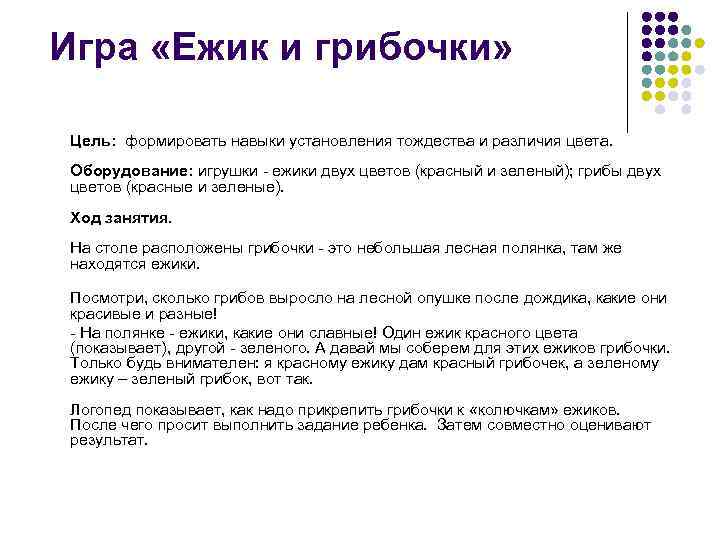 Игра «Ежик и грибочки»

Цель: формировать навыки установления тождества и различия цвета.

Оборудование: игрушки - ежики двух цветов (красный и зеленый); грибы двух цветов (красные и зеленые).

Ход занятия.

На столе расположены грибочки - это небольшая лесная полянка, там же находятся ежики.

Посмотри, сколько грибов выросло на лесной опушке после дождика, какие они красивые и разные!

- На полянке - ежики, какие они славные! Один ежик красного цвета (показывает), другой - зеленого. А давай мы соберем для этих ежиков грибочки. Только будь внимателен: я красному ежику дам красный грибочек, а зеленому ежику – зеленый грибок, вот так.

Логопед показывает, как надо прикрепить грибочки к «колючкам» ежиков. После чего просит выполнить задание ребенка. Затем совместно оценивают результат.